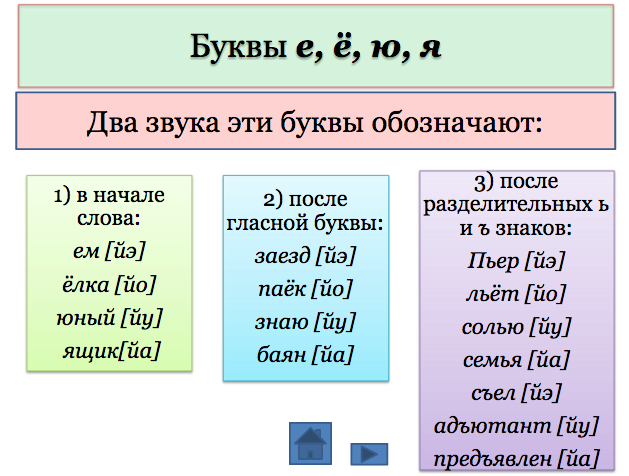 Буквы е, ё, ю, я

Два звука эти буквы обозначают:

1) в начале слова:
ем [йэ]
ёлка [йо]
юный [йу]
ящик[йа]

2) после гласной буквы:
заезд [йэ]
паёк [йо]
знаю [йу]
баян [йа]

3) после разделительных ь и ъ знаков:
Пьер [йэ]
льёт [йо]
солью [йу]
семья [йа]
съел [йэ]
адъютант [йу]
предъявлен [йа]